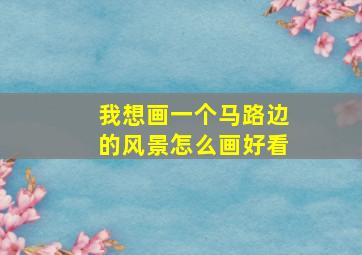 我想画一个马路边的风景怎么画好看